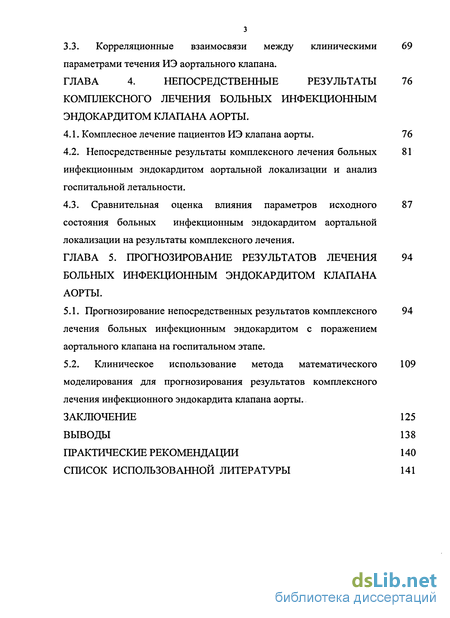 3

3.3. Корреляционные взаимосвязи между клиническими параметрами течения ИЭ аортального клапана. 69

ГЛАВА 4. НЕПОСРЕДСТВЕННЫЕ РЕЗУЛЬТАТЫ КОМПЛЕКСНОГО ЛЕЧЕНИЯ БОЛЬНЫХ ИНФЕКЦИОННЫМ ЭНДОКАРДИТОМ КЛАПАНА АОРТЫ. 76

4.1. Комплесное лечение пациентов ИЭ клапана аорты. 76

4.2. Непосредственные результаты комплексного лечения больных инфекционным эндокардитом аортальной локализации и анализ госпитальной летальности. 81

4.3. Сравнительная оценка влияния параметров исходного состояния больных инфекционным эндокардитом аортальной локализации на результаты комплексного лечения. 87

ГЛАВА 5. ПРОГНОЗИРОВАНИЕ РЕЗУЛЬТАТОВ ЛЕЧЕНИЯ БОЛЬНЫХ ИНФЕКЦИОННЫМ ЭНДОКАРДИТОМ КЛАПАНА АОРТЫ. 94

5.1. Прогнозирование непосредственных результатов комплексного лечения больных инфекционным эндокардитом с поражением аортального клапана на госпитальном этапе. 94

5.2. Клиническое использование метода математического моделирования для прогнозирования результатов комплексного лечения инфекционного эндокардита клапана аорты. 109

ЗАКЛЮЧЕНИЕ 125

ВЫВОДЫ 138

ПРАКТИЧЕСКИЕ РЕКОМЕНДАЦИИ 140

СПИСОК ИСПОЛЬЗОВАННОЙ ЛИТЕРАТУРЫ 141

dsLib.net
библиотека диссертаций